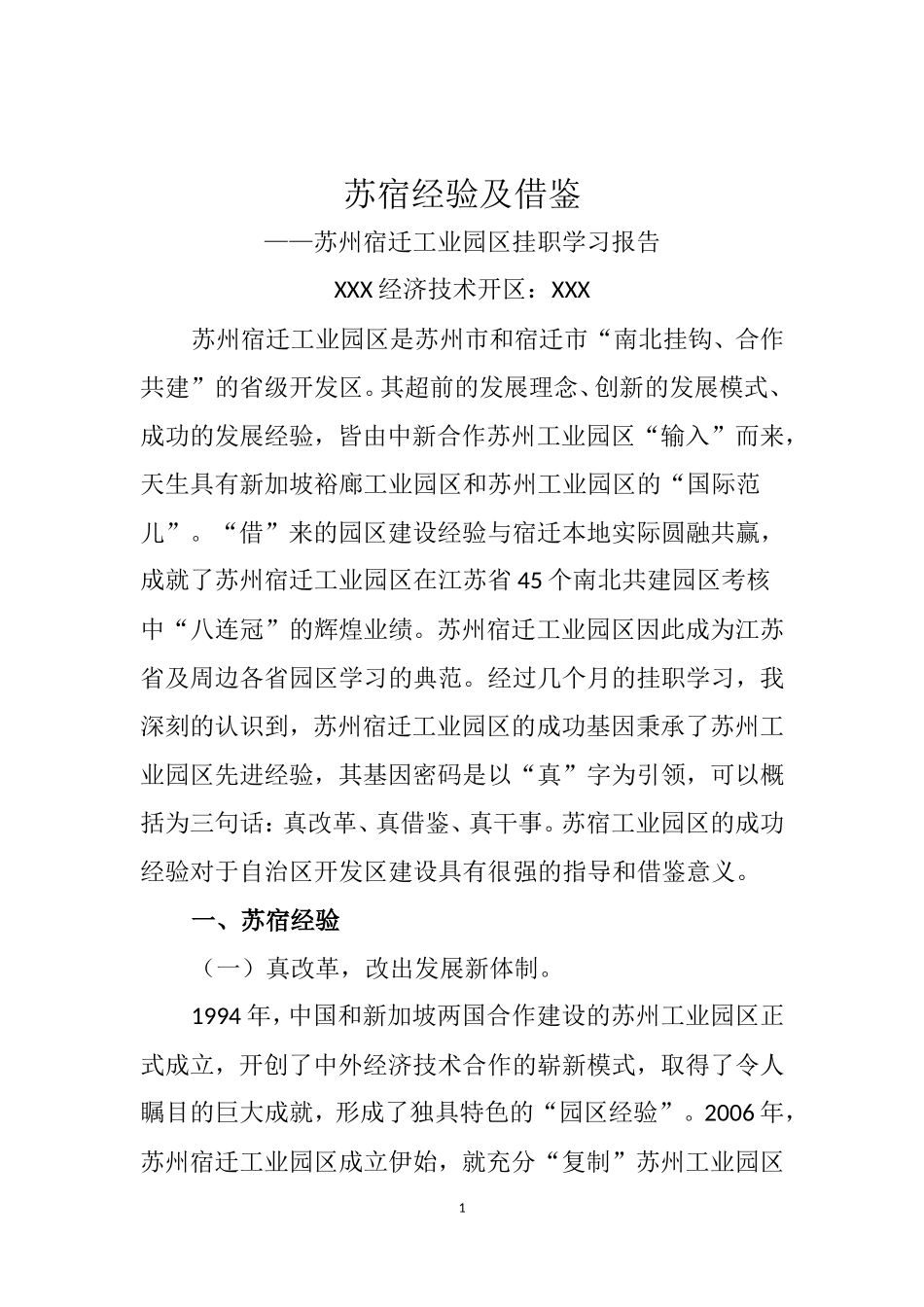 苏宿经验及借鉴

——苏州宿迁工业园区挂职学习报告

XXX 经济技术开区：XXX

苏州宿迁工业园区是苏州市和宿迁市“南北挂钩、合作共建”的省级开发区。其超前的发展理念、创新的发展模式、成功的发展经验，皆由中新合作苏州工业园区“输入”而来，天生具有新加坡裕廊工业园区和苏州工业园区的“国际范儿”。“借”来的园区建设经验与宿迁本地实际圆融共赢，成就了苏州宿迁工业园区在江苏省 45 个南北共建园区考核中“八连冠”的辉煌业绩。苏州宿迁工业园区因此成为江苏省及周边各省园区学习的典范。经过几个月的挂职学习，我深刻的认识到，苏州宿迁工业园区的成功基因秉承了苏州工业园区先进经验，其基因密码是以“真”字为引领，可以概括为三句话：真改革、真借鉴、真干事。苏宿工业园区的成功经验对于自治区开发区建设具有很强的指导和借鉴意义。

一、苏宿经验

（一）真改革，改出发展新体制。

1994 年，中国和新加坡两国合作建设的苏州工业园区正式成立，开创了中外经济技术合作的崭新模式，取得了令人瞩目的巨大成就，形成了独具特色的“园区经验”。2006 年，苏州宿迁工业园区成立伊始，就充分“复制”苏州工业园区

1